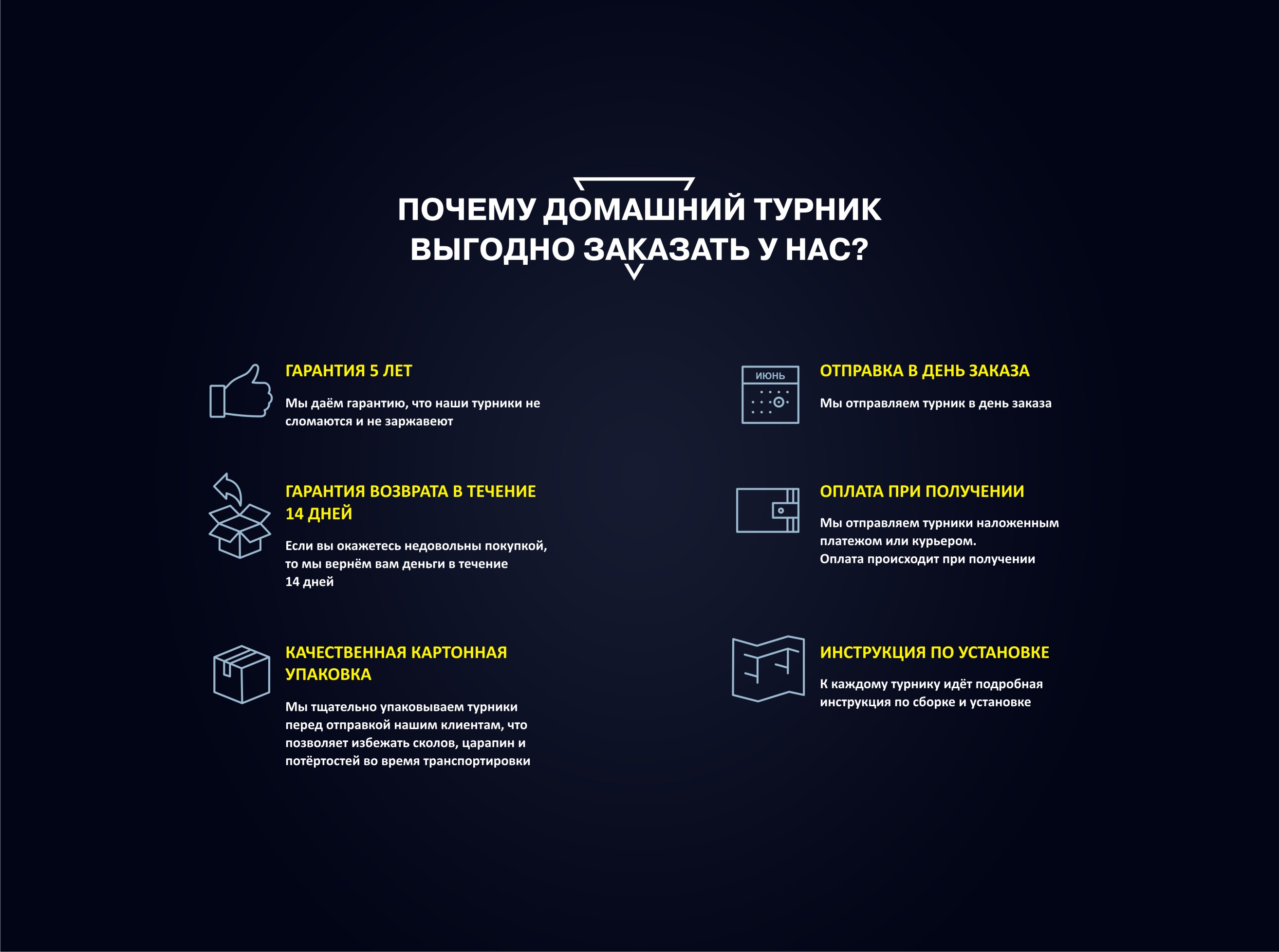 ПОЧЕМУ ДОМАШНИЙ ТУРНИК ВЫГОДНО ЗАКАЗАТЬ У НАС?

ГАРАНТИЯ 5 ЛЕТ

Мы даём гарантию, что наши турники не сломаются и не заржавеют

ГАРАНТИЯ ВОЗВРАТА В ТЕЧЕНИЕ 14 ДНЕЙ

Если вы окажетесь недовольны покупкой, то мы вернём вам деньги в течение 14 дней

КАЧЕСТВЕННАЯ КАРТОННАЯ УПАКОВКА

Мы тщательно упаковываем турники перед отправкой нашим клиентам, что позволяет избежать сколов, царапин и потёртостей во время транспортировки

ИЮНЬ

ОТПРАВКА В ДЕНЬ ЗАКАЗА

Мы отправляем турник в день заказа

ОПЛАТА ПРИ ПОЛУЧЕНИИ

Мы отправляем турники наложенным платежом или курьером.
Оплата происходит при получении

ИНСТРУКЦИЯ ПО УСТАНОВКЕ

К каждому турнику идёт подробная инструкция по сборке и установке